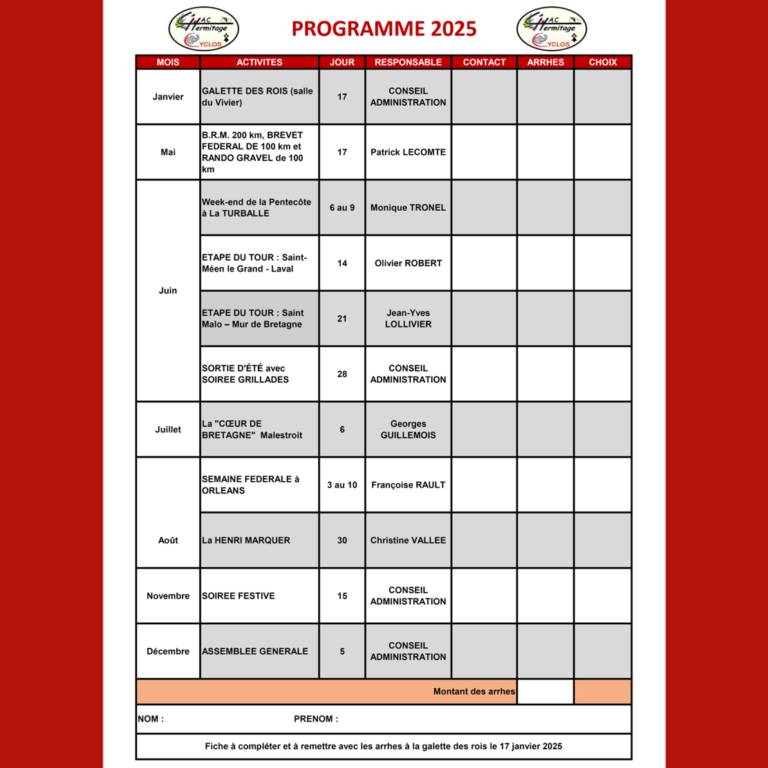 AC Hermitage CYCLOS

PROGRAMME 2025

AC Hermitage CYCLOS

| MOIS | ACTIVITES | JOUR | RESPONSABLE | CONTACT | ARRHES | CHOIX |
|---|---|---|---|---|---|---|
| Janvier | GALETTE DES ROIS (salle du Vivier) | 17 | CONSEIL ADMINISTRATION | | | |
| Mai | B.R.M. 200 km, BREVET FEDERAL DE 100 km et RANDO GRAVEL de 100 km | 17 | Patrick LECOMTE | | | |
| Juin | Week-end de la Pentecôte à La TURBALLE | 6 au 9 | Monique TRONEL | | | |
| | ETAPE DU TOUR : Saint-Méen le Grand - Laval | 14 | Olivier ROBERT | | | |
| | ETAPE DU TOUR : Saint Malo – Mur de Bretagne | 21 | Jean-Yves LOLLIVIER | | | |
| | SORTIE D'ÉTÉ avec SOIREE GRILLADES | 28 | CONSEIL ADMINISTRATION | | | |
| Juillet | La "CŒUR DE BRETAGNE" Malestroit | 6 | Georges GUILLEMOIS | | | |
| Août | SEMAINE FEDERALE à ORLEANS | 3 au 10 | Françoise RAULT | | | |
| | La HENRI MARQUER | 30 | Christine VALLEE | | | |
| Novembre | SOIREE FESTIVE | 15 | CONSEIL ADMINISTRATION | | | |
| Décembre | ASSEMBLEE GENERALE | 5 | CONSEIL ADMINISTRATION | | | |
| | | | | Montant des arrhes | | |

NOM : PRENOM :

Fiche à compléter et à remettre avec les arrhes à la galette des rois le 17 janvier 2025